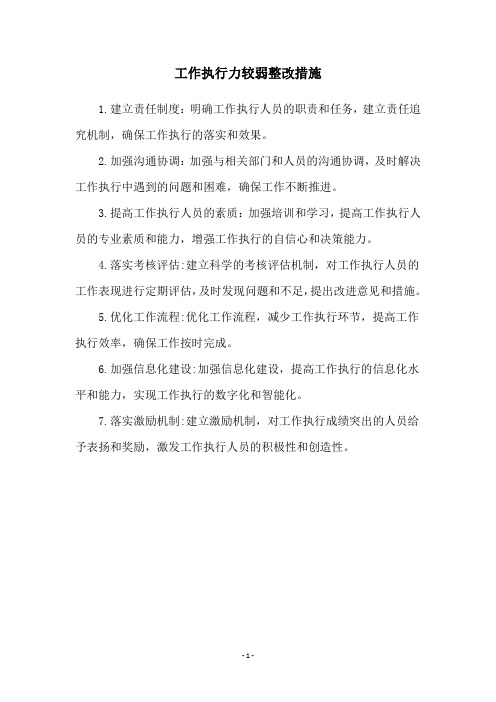 工作执行力较弱整改措施

1.建立责任制度：明确工作执行人员的职责和任务，建立责任追究机制，确保工作执行的落实和效果。

2.加强沟通协调：加强与相关部门和人员的沟通协调，及时解决工作执行中遇到的问题和困难，确保工作不断推进。

3.提高工作执行人员的素质：加强培训和学习，提高工作执行人员的专业素质和能力，增强工作执行的自信心和决策能力。

4.落实考核评估:建立科学的考核评估机制，对工作执行人员的工作表现进行定期评估，及时发现问题和不足，提出改进意见和措施。

5.优化工作流程:优化工作流程，减少工作执行环节，提高工作执行效率，确保工作按时完成。

6.加强信息化建设:加强信息化建设，提高工作执行的信息化水平和能力，实现工作执行的数字化和智能化。

7.落实激励机制:建立激励机制，对工作执行成绩突出的人员给予表扬和奖励，激发工作执行人员的积极性和创造性。

- 1 -